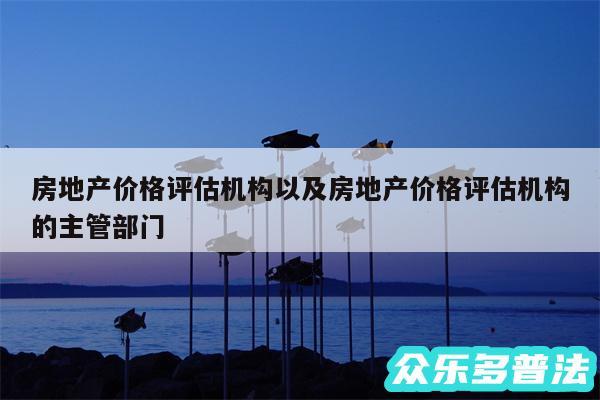 房地产价格评估机构以及房地产价格评估机构的主管部门

众乐多普法